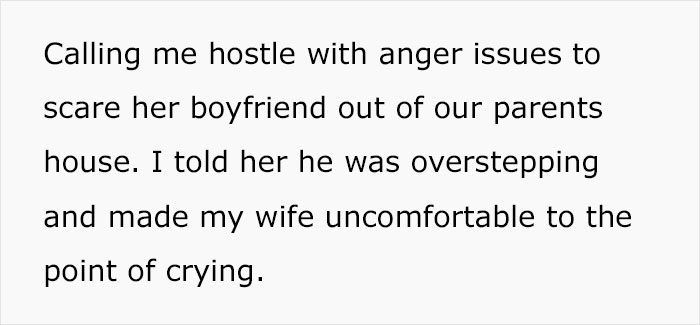 Calling me hostle with anger issues to scare her boyfriend out of our parents house. I told her he was overstepping and made my wife uncomfortable to the point of crying.